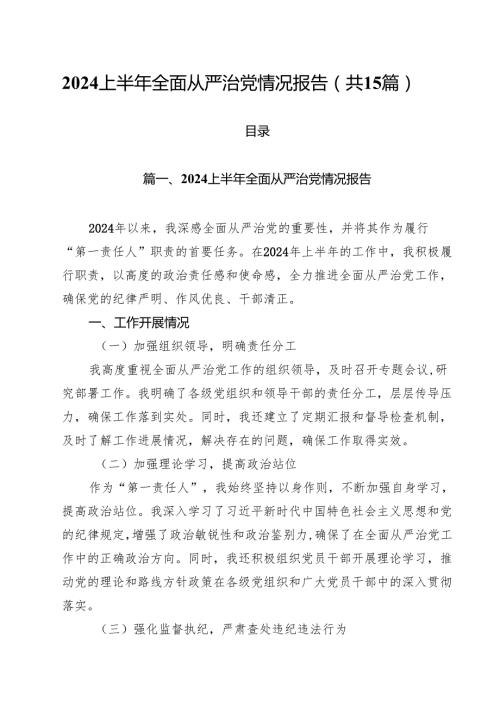 2024上半年全面从严治党情况报告（共15篇）

目录

篇一、2024上半年全面从严治党情况报告

2024年以来，我深感全面从严治党的重要性，并将其作为履行“第一责任人”职责的首要任务。在2024年上半年的工作中，我积极履行职责，以高度的政治责任感和使命感，全力推进全面从严治党工作，确保党的纪律严明、作风优良、干部清正。

一、工作开展情况

（一）加强组织领导，明确责任分工

我高度重视全面从严治党工作的组织领导，及时召开专题会议，研究部署工作。我明确了各级党组织和领导干部的责任分工，层层传导压力，确保工作落到实处。同时，我还建立了定期汇报和督导检查机制，及时了解工作进展情况，解决存在的问题，确保工作取得实效。

（二）加强理论学习，提高政治站位

作为“第一责任人”，我始终坚持以身作则，不断加强自身学习，提高政治站位。我深入学习了习近平新时代中国特色社会主义思想和党的纪律规定，增强了政治敏锐性和政治鉴别力，确保了在全面从严治党工作中的正确政治方向。同时，我还积极组织党员干部开展理论学习，推动党的理论和路线方针政策在各级党组织和广大党员干部中的深入贯彻落实。

（三）强化监督执纪，严肃查处违纪违法行为